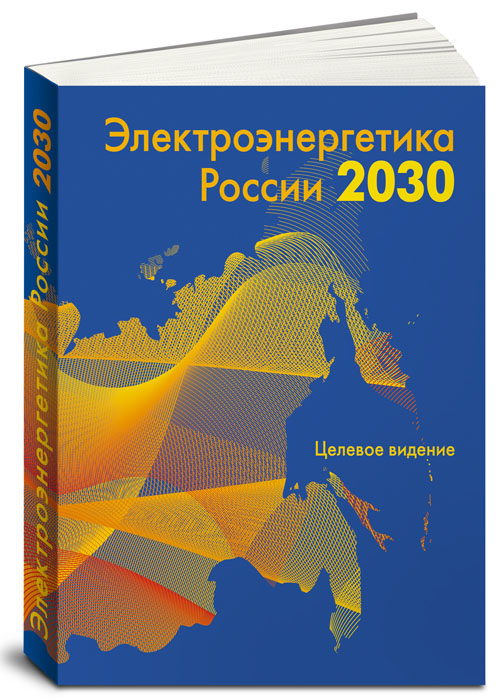 Электроэнергетика России 2030

Электроэнергетика
России 2030

Целевое видение